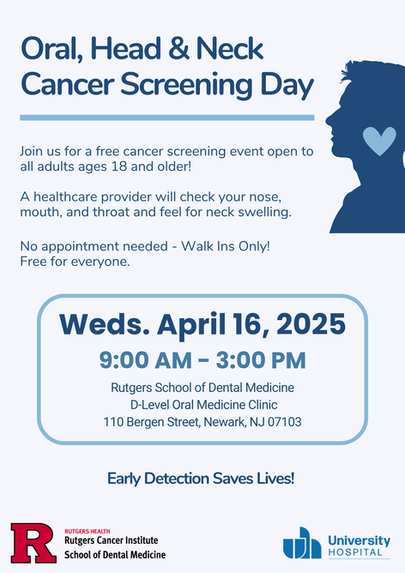 Oral, Head & Neck Cancer Screening Day

Join us for a free cancer screening event open to all adults ages 18 and older!

A healthcare provider will check your nose, mouth, and throat and feel for neck swelling.

No appointment needed - Walk Ins Only!
Free for everyone.

Weds. April 16, 2025

9:00 AM – 3:00 PM

Rutgers School of Dental Medicine
D-Level Oral Medicine Clinic
110 Bergen Street, Newark, NJ 07103

Early Detection Saves Lives!

R
RUTGERS HEALTH
Rutgers Cancer Institute
School of Dental Medicine

University HOSPITAL